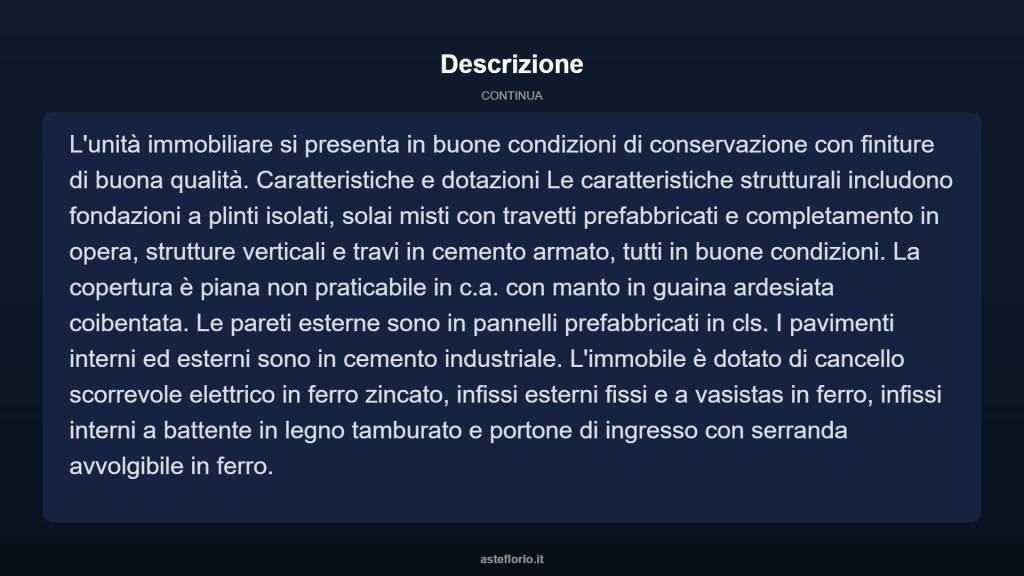 Descrizione

CONTINUA

L'unità immobiliare si presenta in buone condizioni di conservazione con finiture di buona qualità. Caratteristiche e dotazioni Le caratteristiche strutturali includono fondazioni a plinti isolati, solai misti con travetti prefabbricati e completamento in opera, strutture verticali e travi in cemento armato, tutti in buone condizioni. La copertura è piana non praticabile in c.a. con manto in guaina ardesiata coibentata. Le pareti esterne sono in pannelli prefabbricati in cls. I pavimenti interni ed esterni sono in cemento industriale. L'immobile è dotato di cancello scorrevole elettrico in ferro zincato, infissi esterni fissi e a vasistas in ferro, infissi interni a battente in legno tamburato e portone di ingresso con serranda avvolgibile in ferro.

asteflorio.it